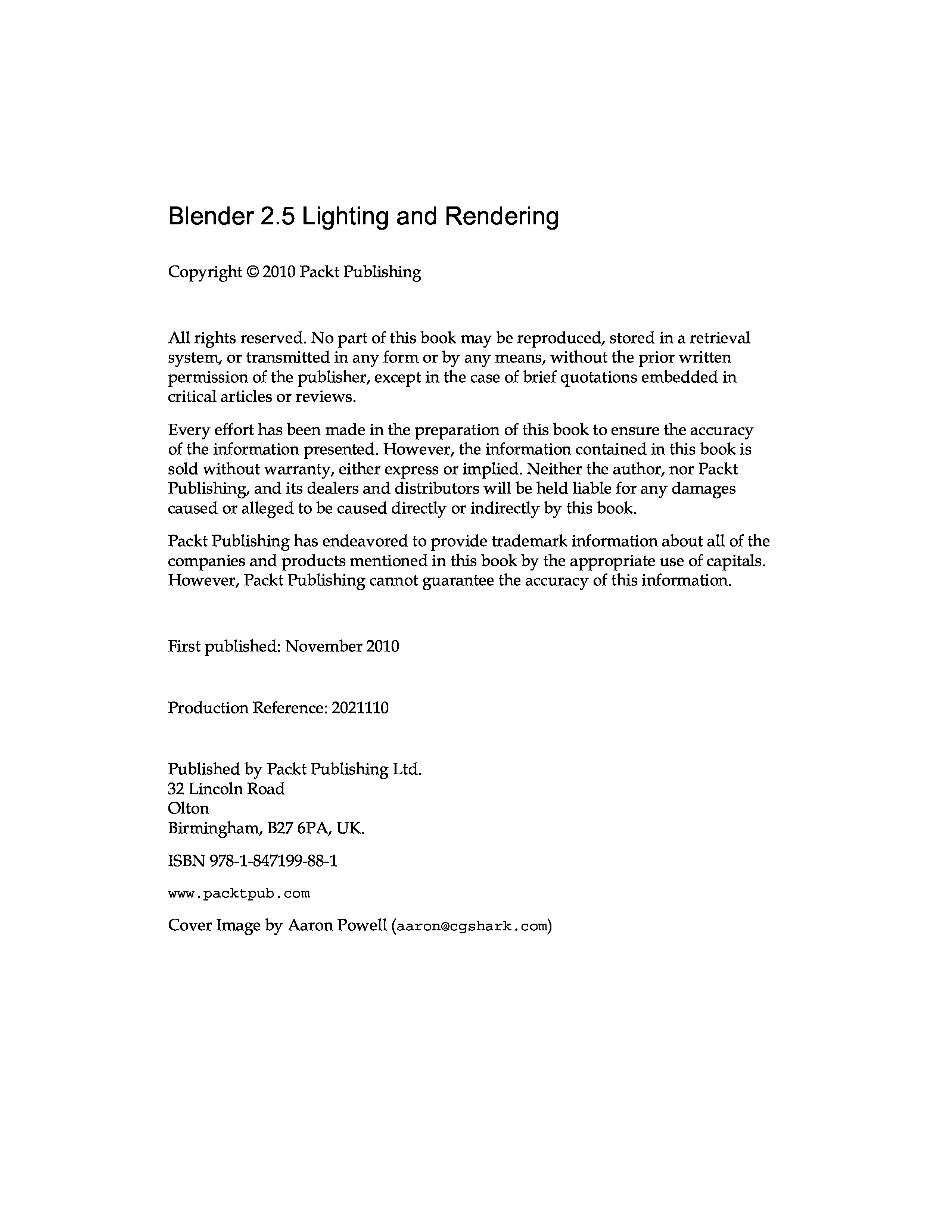 Blender 2.5 Lighting and Rendering

Copyright © 2010 Packt Publishing

All rights reserved. No part of this book may be reproduced, stored in a retrieval system, or transmitted in any form or by any means, without the prior written permission of the publisher, except in the case of brief quotations embedded in critical articles or reviews.

Every effort has been made in the preparation of this book to ensure the accuracy of the information presented. However, the information contained in this book is sold without warranty, either express or implied. Neither the author, nor Packt Publishing, and its dealers and distributors will be held liable for any damages caused or alleged to be caused directly or indirectly by this book.

Packt Publishing has endeavored to provide trademark information about all of the companies and products mentioned in this book by the appropriate use of capitals. However, Packt Publishing cannot guarantee the accuracy of this information.

First published: November 2010

Production Reference: 2021110

Published by Packt Publishing Ltd.
32 Lincoln Road
Olton
Birmingham, B27 6PA, UK.

ISBN 978-1-847199-88-1

www.packtpub.com

Cover Image by Aaron Powell (aaron@cgshark.com)